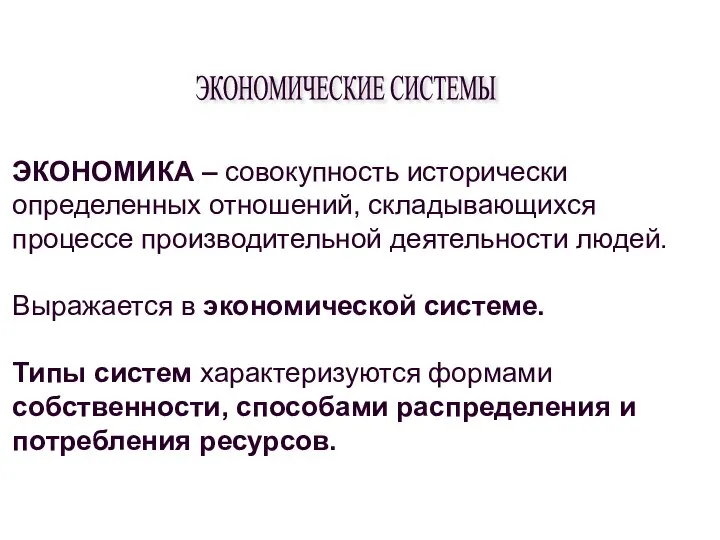 ЭКОНОМИЧЕСКИЕ СИСТЕМЫ

ЭКОНОМИКА – совокупность исторически определенных отношений, складывающихся процессе производительной деятельности людей.

Выражается в экономической системе.

Типы систем характеризуются формами собственности, способами распределения и потребления ресурсов.